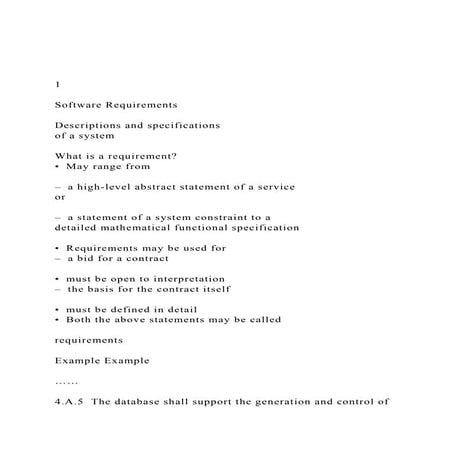 1

Software Requirements

Descriptions and specifications of a system

What is a requirement?
• May range from

– a high-level abstract statement of a service or

– a statement of a system constraint to a detailed mathematical functional specification

• Requirements may be used for
– a bid for a contract

• must be open to interpretation
– the basis for the contract itself

• must be defined in detail
• Both the above statements may be called

requirements

Example Example

……

4.A.5 The database shall support the generation and control of